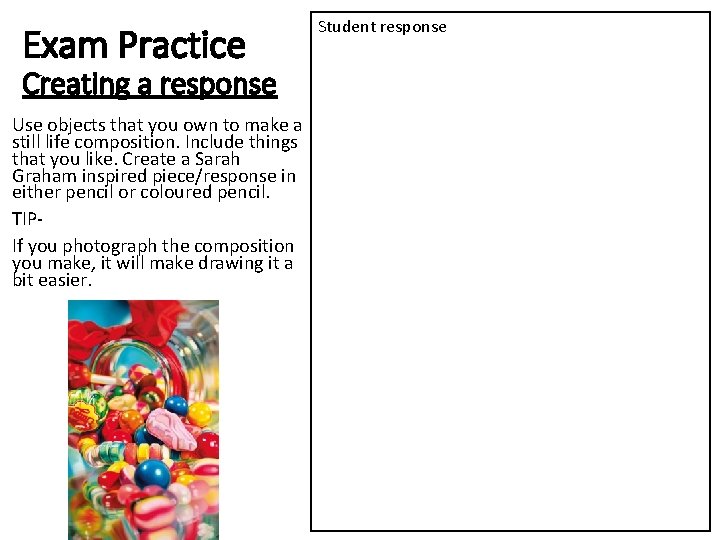 Exam Practice

Creating a response

Use objects that you own to make a still life composition. Include things that you like. Create a Sarah Graham inspired piece/response in either pencil or coloured pencil.

TIP-

If you photograph the composition you make, it will make drawing it a bit easier.

Student response